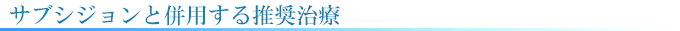 サブシジョンと併用する推奨治療